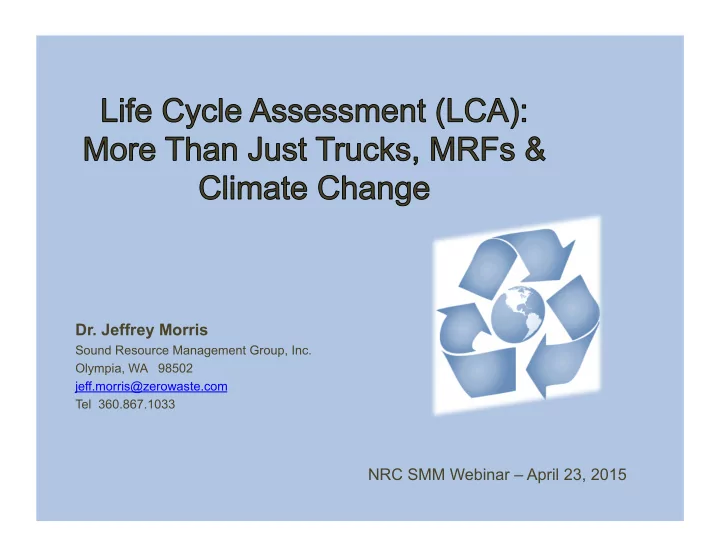 Life Cycle Assessment (LCA): More Than Just Trucks, MRFs & Climate Change

Dr. Jeffrey Morris
Sound Resource Management Group, Inc.
Olympia, WA 98502
jeff.morris@zerowaste.com
Tel 360.867.1033

NRC SMM Webinar – April 23, 2015